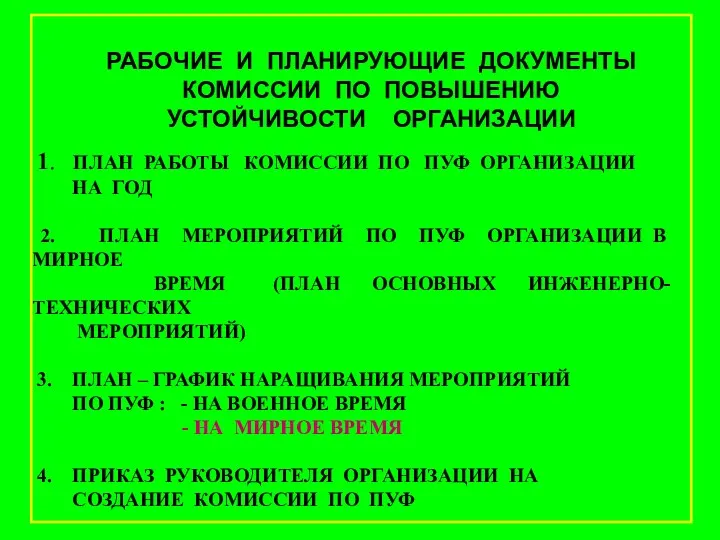 РАБОЧИЕ И ПЛАНИРУЮЩИЕ ДОКУМЕНТЫ КОМИССИИ ПО ПОВЫШЕНИЮ УСТОЙЧИВОСТИ ОРГАНИЗАЦИИ

1. ПЛАН РАБОТЫ КОМИССИИ ПО ПУФ ОРГАНИЗАЦИИ НА ГОД

2. ПЛАН МЕРОПРИЯТИЙ ПО ПУФ ОРГАНИЗАЦИИ В МИРНОЕ ВРЕМЯ (ПЛАН ОСНОВНЫХ ИНЖЕНЕРНО-ТЕХНИЧЕСКИХ МЕРОПРИЯТИЙ)

3. ПЛАН – ГРАФИК НАРАЩИВАНИЯ МЕРОПРИЯТИЙ ПО ПУФ : - НА ВОЕННОЕ ВРЕМЯ
- НА МИРНОЕ ВРЕМЯ

4. ПРИКАЗ РУКОВОДИТЕЛЯ ОРГАНИЗАЦИИ НА СОЗДАНИЕ КОМИССИИ ПО ПУФ